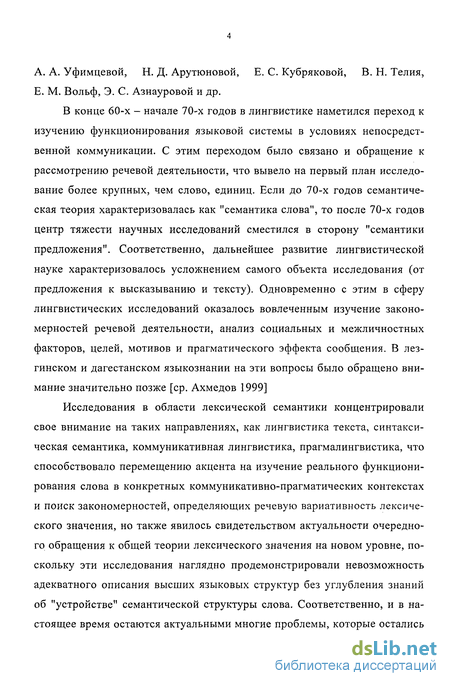 4

А. А. Уфимцевой, Н. Д. Арутюновой, Е. С. Кубряковой, В. Н. Телия, Е. М. Вольф, Э. С. Азнауровой и др.

В конце 60-х – начале 70-х годов в лингвистике наметился переход к изучению функционирования языковой системы в условиях непосредственной коммуникации. С этим переходом было связано и обращение к рассмотрению речевой деятельности, что вывело на первый план исследование более крупных, чем слово, единиц. Если до 70-х годов семантическая теория характеризовалась как "семантика слова", то после 70-х годов центр тяжести научных исследований сместился в сторону "семантики предложения". Соответственно, дальнейшее развитие лингвистической науке характеризовалось усложнением самого объекта исследования (от предложения к высказыванию и тексту). Одновременно с этим в сферу лингвистических исследований оказалось вовлеченным изучение закономерностей речевой деятельности, анализ социальных и межличностных факторов, целей, мотивов и прагматического эффекта сообщения. В лезгинском и дагестанском языкознании на эти вопросы было обращено внимание значительно позже [ср. Ахмедов 1999]

Исследования в области лексической семантики концентрировали свое внимание на таких направлениях, как лингвистика текста, синтаксическая семантика, коммуникативная лингвистика, прагмалингвистика, что способствовало перемещению акцента на изучение реального функционирования слова в конкретных коммуникативно-прагматических контекстах и поиск закономерностей, определяющих речевую вариативность лексического значения, но также явилось свидетельством актуальности очередного обращения к общей теории лексического значения на новом уровне, поскольку эти исследования наглядно продемонстрировали невозможность адекватного описания высших языковых структур без углубления знаний об "устройстве" семантической структуры слова. Соответственно, и в настоящее время остаются актуальными многие проблемы, которые остались

dsLib.net
библиотека диссертаций